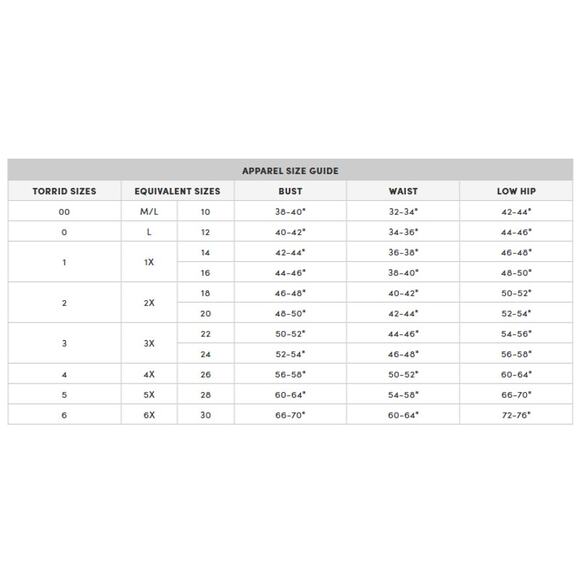 APPAREL SIZE GUIDE

| TORRID SIZES | EQUIVALENT SIZES | | BUST | WAIST | LOW HIP |
|---|---|---|---|---|---|
| 00 | M/L | 10 | 38-40" | 32-34" | 42-44" |
| 0 | L | 12 | 40-42" | 34-36" | 44-46" |
| 1 | 1X | 14 | 42-44" | 36-38" | 46-48" |
| | | 16 | 44-46" | 38-40" | 48-50" |
| 2 | 2X | 18 | 46-48" | 40-42" | 50-52" |
| | | 20 | 48-50" | 42-44" | 52-54" |
| 3 | 3X | 22 | 50-52" | 44-46" | 54-56" |
| | | 24 | 52-54" | 46-48" | 56-58" |
| 4 | 4X | 26 | 56-58" | 50-52" | 60-64" |
| 5 | 5X | 28 | 60-64" | 54-58" | 66-70" |
| 6 | 6X | 30 | 66-70" | 60-64" | 72-76" |